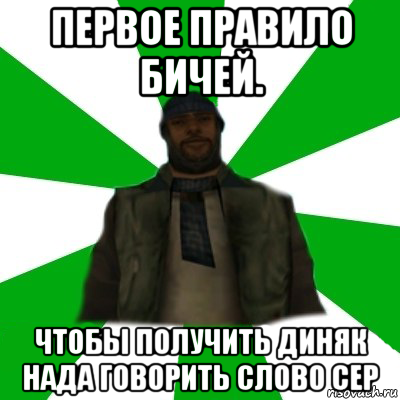 ПЕРВОЕ ПРАВИЛО БИЧЕЙ.

ЧТОБЫ ПОЛУЧИТЬ ДИНЯК НАДА ГОВОРИТЬ СЛОВО СЕР

risovach.ru